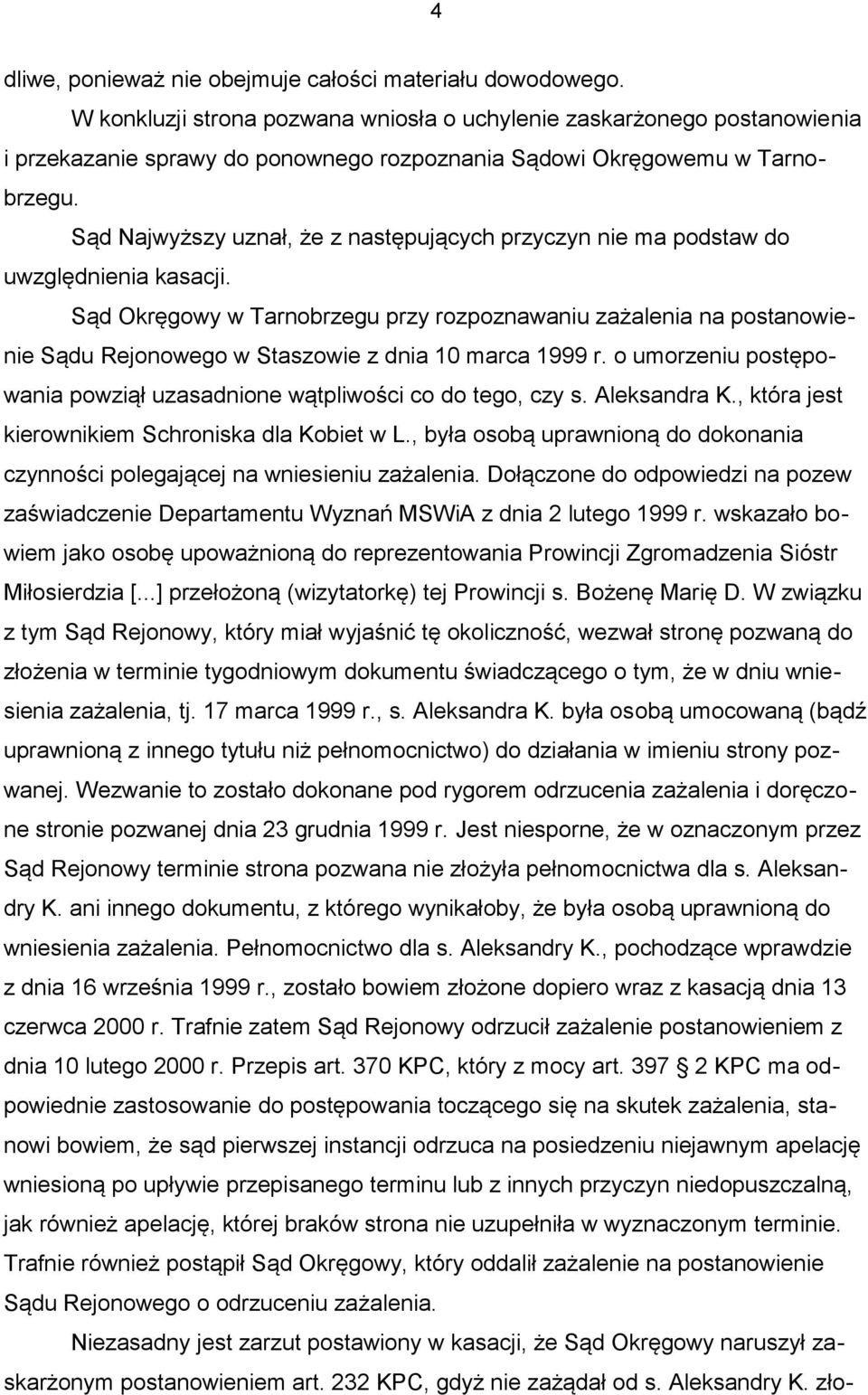 4

dliwe, ponieważ nie obejmuje całości materiału dowodowego.

W konkluzji strona pozwana wniosła o uchylenie zaskarżonego postanowienia i przekazanie sprawy do ponownego rozpoznania Sądowi Okręgowemu w Tarnobrzegu.

Sąd Najwyższy uznał, że z następujących przyczyn nie ma podstaw do uwzględnienia kasacji.

Sąd Okręgowy w Tarnobrzegu przy rozpoznawaniu zażalenia na postanowienie Sądu Rejonowego w Staszowie z dnia 10 marca 1999 r. o umorzeniu postępowania powziął uzasadnione wątpliwości co do tego, czy s. Aleksandra K., która jest kierownikiem Schroniska dla Kobiet w L., była osobą uprawnioną do dokonania czynności polegającej na wniesieniu zażalenia. Dołączone do odpowiedzi na pozew zaświadczenie Departamentu Wyznań MSWiA z dnia 2 lutego 1999 r. wskazało bowiem jako osobę upoważnioną do reprezentowania Prowincji Zgromadzenia Sióstr Miłosierdzia [...] przełożoną (wizytatorkę) tej Prowincji s. Bożenę Marię D. W związku z tym Sąd Rejonowy, który miał wyjaśnić tę okoliczność, wezwał stronę pozwaną do złożenia w terminie tygodniowym dokumentu świadczącego o tym, że w dniu wniesienia zażalenia, tj. 17 marca 1999 r., s. Aleksandra K. była osobą umocowaną (bądź uprawnioną z innego tytułu niż pełnomocnictwo) do działania w imieniu strony pozwanej. Wezwanie to zostało dokonane pod rygorem odrzucenia zażalenia i doręczone stronie pozwanej dnia 23 grudnia 1999 r. Jest niesporne, że w oznaczonym przez Sąd Rejonowy terminie strona pozwana nie złożyła pełnomocnictwa dla s. Aleksandry K. ani innego dokumentu, z którego wynikałoby, że była osobą uprawnioną do wniesienia zażalenia. Pełnomocnictwo dla s. Aleksandry K., pochodzące wprawdzie z dnia 16 września 1999 r., zostało bowiem złożone dopiero wraz z kasacją dnia 13 czerwca 2000 r. Trafnie zatem Sąd Rejonowy odrzucił zażalenie postanowieniem z dnia 10 lutego 2000 r. Przepis art. 370 KPC, który z mocy art. 397 § 2 KPC ma odpowiednie zastosowanie do postępowania toczącego się na skutek zażalenia, stanowi bowiem, że sąd pierwszej instancji odrzuca na posiedzeniu niejawnym apelację wniesioną po upływie przepisanego terminu lub z innych przyczyn niedopuszczalną, jak również apelację, której braków strona nie uzupełniła w wyznaczonym terminie. Trafnie również postąpił Sąd Okręgowy, który oddalił zażalenie na postanowienie Sądu Rejonowego o odrzuceniu zażalenia.

Niezasadny jest zarzut postawiony w kasacji, że Sąd Okręgowy naruszył zaskarżonym postanowieniem art. 232 KPC, gdyż nie zażądał od s. Aleksandry K. zło-